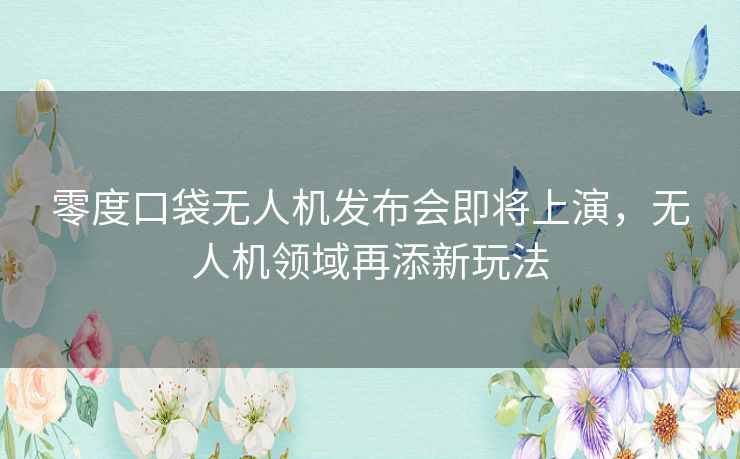 零度口袋无人机发布会即将上演，无人机领域再添新玩法